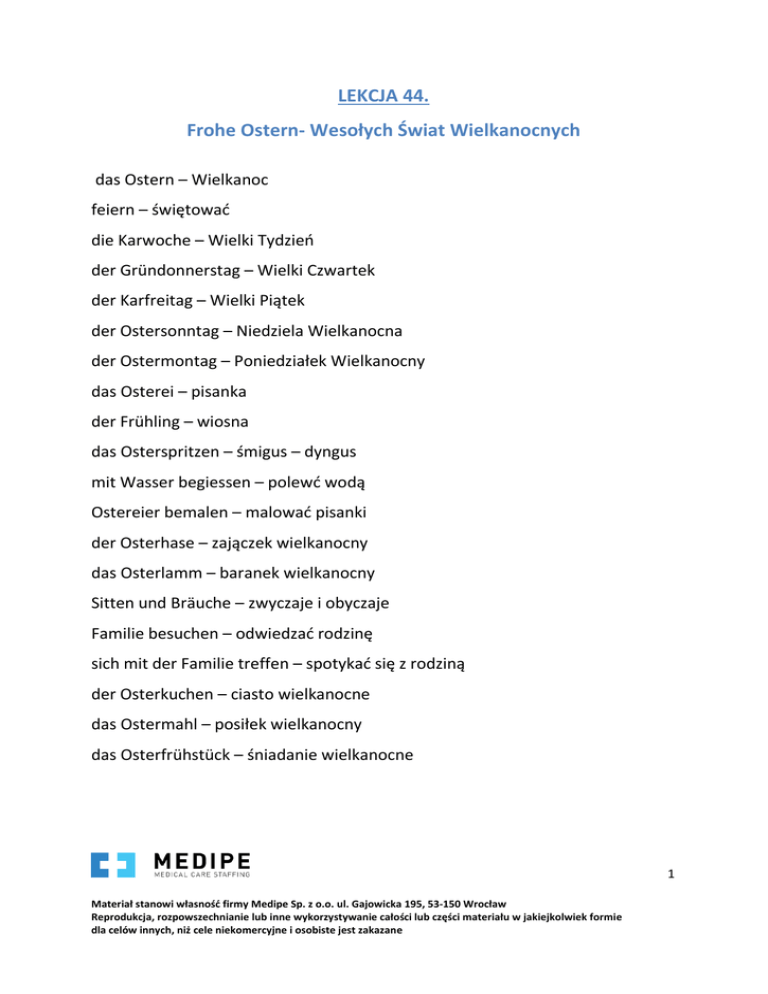 LEKCJA 44.

Frohe Ostern- Wesołych Świat Wielkanocnych

das Ostern – Wielkanoc

feiern – świętować

die Karwoche – Wielki Tydzień

der Gründonnerstag – Wielki Czwartek

der Karfreitag – Wielki Piątek

der Ostersonntag – Niedziela Wielkanocna

der Ostermontag – Poniedziałek Wielkanocny

das Osterei – pisanka

der Frühling – wiosna

das Osterspritzen – śmigus – dyngus

mit Wasser begiessen – polewć wodą

Ostereier bemalen – malować pisanki

der Osterhase – zajączek wielkanocny

das Osterlamm – baranek wielkanocny

Sitten und Bräuche – zwyczaje i obyczaje

Familie besuchen – odwiedzać rodzinę

sich mit der Familie treffen – spotykać się z rodziną

der Osterkuchen – ciasto wielkanocne

das Ostermahl – posiłek wielkanocny

das Osterfrühstück – śniadanie wielkanocne

MEDIPE
MEDICAL CARE STAFFING

1

Materiał stanowi własność firmy Medipe Sp. z o.o. ul. Gajowicka 195, 53-150 Wrocław
Reprodukcja, rozpowszechnianie lub inne wykorzystywanie całości lub części materiału w jakiejkolwiek formie dla celów innych, niż cele niekomercyjne i osobiste jest zakazane